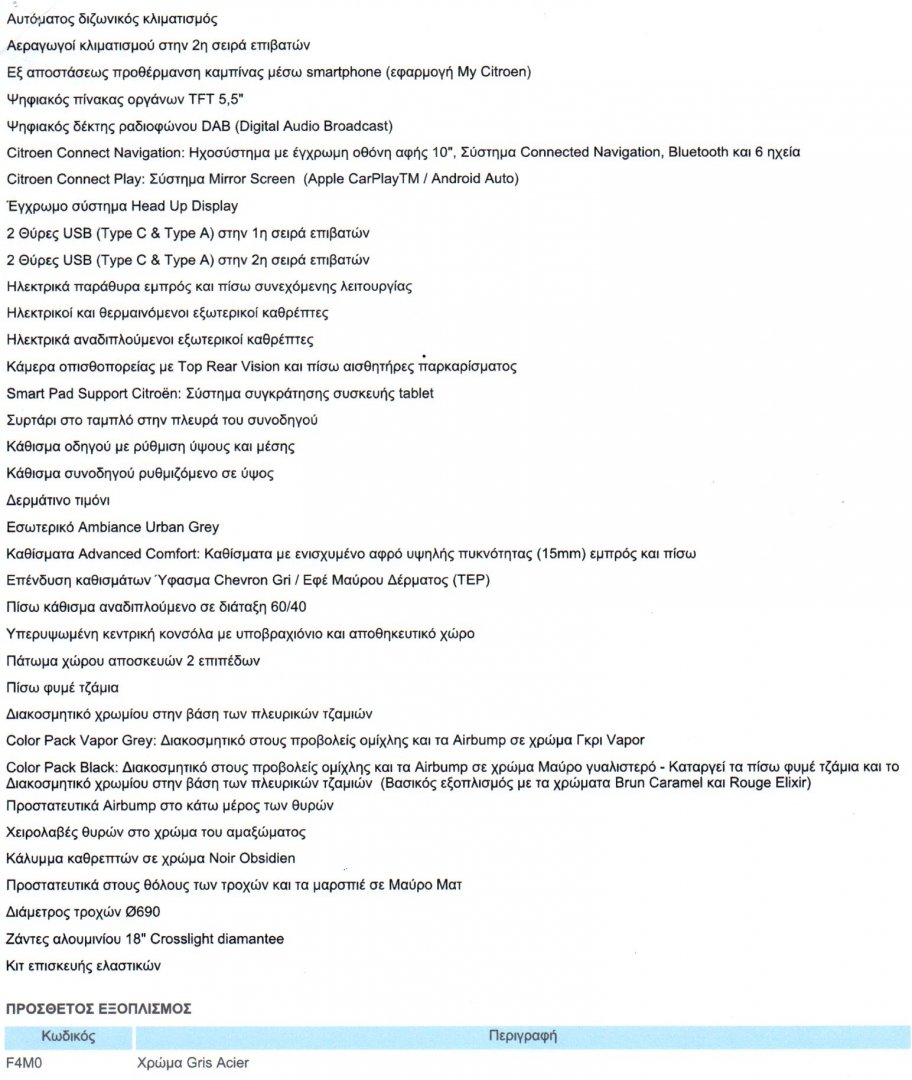 Αυτόματος διζωνικός κλιματισμός

Αεραγωγοί κλιματισμού στην 2η σειρά επιβατών

Εξ αποστάσεως προθέρμανση καμπίνας μέσω smartphone (εφαρμογή My Citroen)

Ψηφιακός πίνακας οργάνων TFT 5,5"

Ψηφιακός δέκτης ραδιοφώνου DAB (Digital Audio Broadcast)

Citroen Connect Navigation: Ηχοσύστημα με έγχρωμη οθόνη αφής 10", Σύστημα Connected Navigation, Bluetooth και 6 ηχεία

Citroen Connect Play: Σύστημα Mirror Screen (Apple CarPlayTM / Android Auto)

Έγχρωμο σύστημα Head Up Display

2 Θύρες USB (Type C & Type A) στην 1η σειρά επιβατών

2 Θύρες USB (Type C & Type A) στην 2η σειρά επιβατών

Ηλεκτρικά παράθυρα εμπρός και πίσω συνεχόμενης λειτουργίας

Ηλεκτρικοί και θερμαινόμενοι εξωτερικοί καθρέπτες

Ηλεκτρικά αναδιπλούμενοι εξωτερικοί καθρέπτες

Κάμερα οπισθοπορείας με Top Rear Vision και πίσω αισθητήρες παρκαρίσματος

Smart Pad Support Citroën: Σύστημα συγκράτησης συσκευής tablet

Συρτάρι στο ταμπλό στην πλευρά του συνοδηγού

Κάθισμα οδηγού με ρύθμιση ύψους και μέσης

Κάθισμα συνοδηγού ρυθμιζόμενο σε ύψος

Δερμάτινο τιμόνι

Εσωτερικό Ambiance Urban Grey

Καθίσματα Advanced Comfort: Καθίσματα με ενισχυμένο αφρό υψηλής πυκνότητας (15mm) εμπρός και πίσω

Επένδυση καθισμάτων Ύφασμα Chevron Gri / Εφέ Μαύρου Δέρματος (TEP)

Πίσω κάθισμα αναδιπλούμενο σε διάταξη 60/40

Υπερυψωμένη κεντρική κονσόλα με υποβραχιόνιο και αποθηκευτικό χώρο

Πάτωμα χώρου αποσκευών 2 επιπέδων

Πίσω φυμέ τζάμια

Διακοσμητικό χρωμίου στην βάση των πλευρικών τζαμιών

Color Pack Vapor Grey: Διακοσμητικό στους προβολείς ομίχλης και τα Airbump σε χρώμα Γκρι Vapor

Color Pack Black: Διακοσμητικό στους προβολείς ομίχλης και τα Airbump σε χρώμα Μαύρο γυαλιστερό - Καταργεί τα πίσω φυμέ τζάμια και το Διακοσμητικό χρωμίου στην βάση των πλευρικών τζαμιών (Βασικός εξοπλισμός με τα χρώματα Brun Caramel και Rouge Elixir)

Προστατευτικά Airbump στο κάτω μέρος των θυρών

Χειρολαβές θυρών στο χρώμα του αμαξώματος

Κάλυμμα καθρεπτών σε χρώμα Noir Obsidien

Προστατευτικά στους θόλους των τροχών και τα μαρσπιέ σε Μαύρο Ματ

Διάμετρος τροχών Ø690

Ζάντες αλουμινίου 18" Crosslight diamantee

Κιτ επισκευής ελαστικών

ΠΡΟΣΘΕΤΟΣ ΕΞΟΠΛΙΣΜΟΣ

| Κωδικός | Περιγραφή |
|---|---|
| F4M0 | Χρώμα Gris Acier |